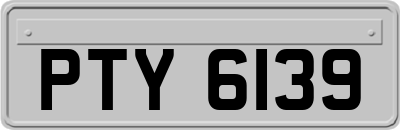 PTY 6139